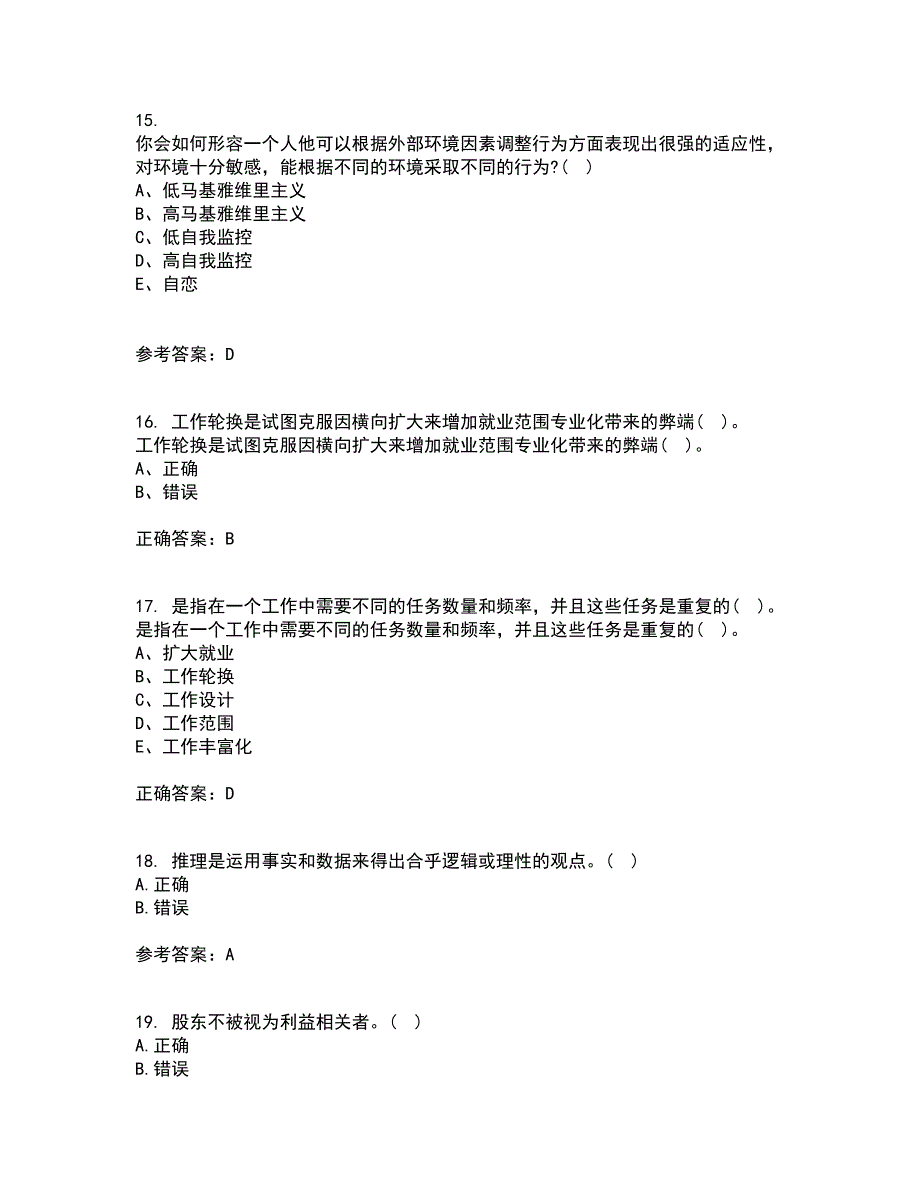 15.
你会如何形容一个人他可以根据外部环境因素调整行为方面表现出很强的适应性，对环境十分敏感，能根据不同的环境采取不同的行为?（ ）
A、低马基雅维里主义
B、高马基雅维里主义
C、低自我监控
D、高自我监控
E、自恋

参考答案：D

16. 工作轮换是试图克服因横向扩大来增加就业范围专业化带来的弊端（ ）。
工作轮换是试图克服因横向扩大来增加就业范围专业化带来的弊端（ ）。
A、正确
B、错误

正确答案：B

17. 是指在一个工作中需要不同的任务数量和频率，并且这些任务是重复的（ ）。
是指在一个工作中需要不同的任务数量和频率，并且这些任务是重复的（ ）。
A、扩大就业
B、工作轮换
C、工作设计
D、工作范围
E、工作丰富化

正确答案：D

18. 推理是运用事实和数据来得出合乎逻辑或理性的观点。（ ）
A.正确
B.错误

参考答案：A

19. 股东不被视为利益相关者。（ ）
A.正确
B.错误